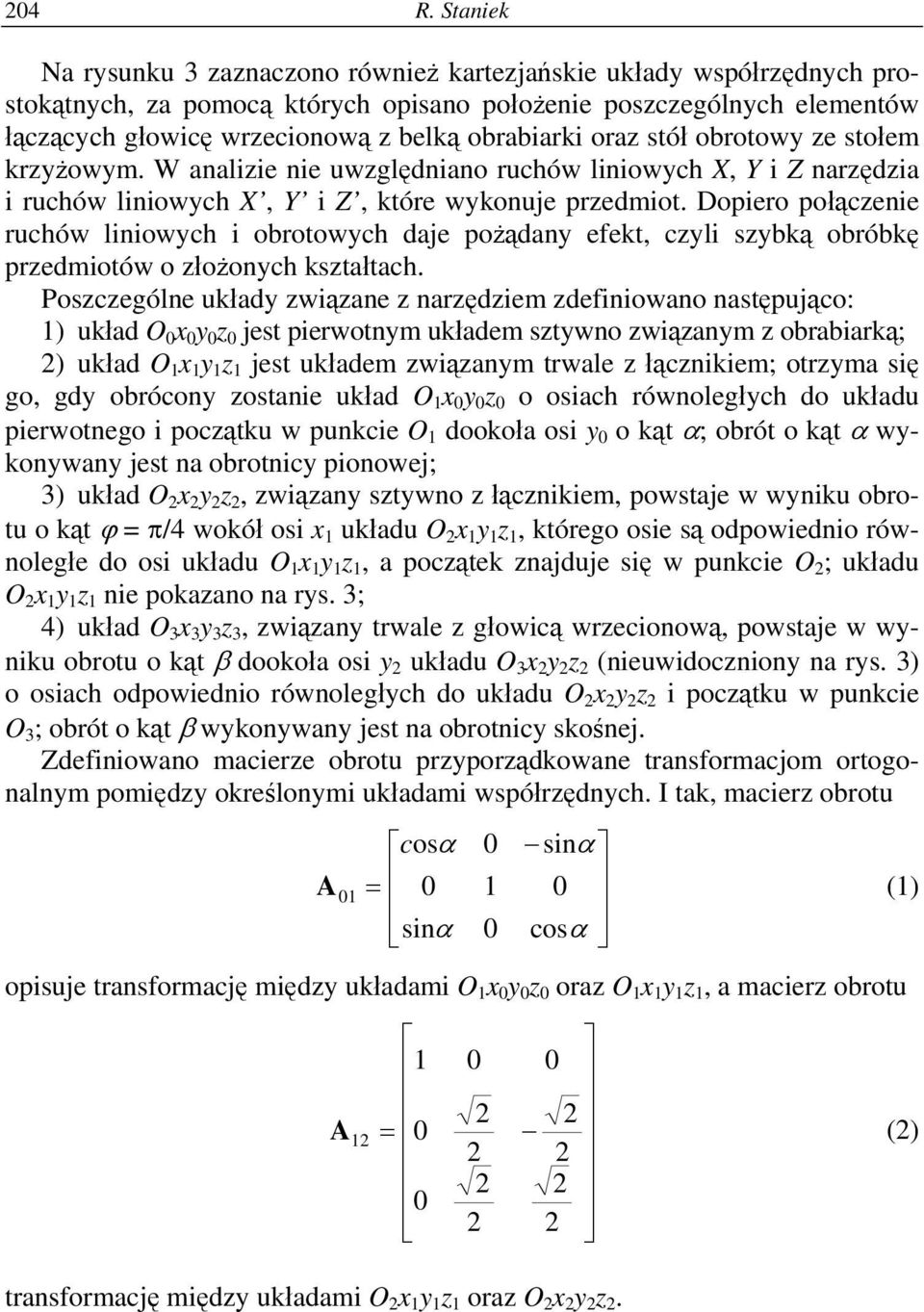 204 R. Staniek

Na rysunku 3 zaznaczono również kartezjańskie układy współrzędnych prostokątnych, za pomocą których opisano położenie poszczególnych elementów łączących głowicę wrzecionową z belką obrabiarki oraz stół obrotowy ze stołem krzyżowym. W analizie nie uwzględniano ruchów liniowych $X$, $Y$ i $Z$ narzędzia i ruchów liniowych $X'$, $Y'$ i $Z'$, które wykonuje przedmiot. Dopiero połączenie ruchów liniowych i obrotowych daje pożądany efekt, czyli szybką obróbkę przedmiotów o złożonych kształtach.

Poszczególne układy związane z narzędziem zdefiniowano następująco:
1) układ $O_0x_0y_0z_0$ jest pierwotnym układem sztywno związanym z obrabiarką;
2) układ $O_1x_1y_1z_1$ jest układem związanym trwale z łącznikiem; otrzyma się go, gdy obrócony zostanie układ $O_1x_0y_0z_0$ o osiach równoległych do układu pierwotnego i początku w punkcie $O_1$ dookoła osi $y_0$ o kąt $\alpha$; obrót o kąt $\alpha$ wykonywany jest na obrotnicy pionowej;
3) układ $O_2x_2y_2z_2$, związany sztywno z łącznikiem, powstaje w wyniku obrotu o kąt $\varphi = \pi/4$ wokół osi $x_1$ układu $O_2x_1y_1z_1$, którego osie są odpowiednio równoległe do osi układu $O_1x_1y_1z_1$, a początek znajduje się w punkcie $O_2$; układu $O_2x_1y_1z_1$ nie pokazano na rys. 3;
4) układ $O_3x_3y_3z_3$, związany trwale z głowicą wrzecionową, powstaje w wyniku obrotu o kąt $\beta$ dookoła osi $y_2$ układu $O_3x_2y_2z_2$ (nieuwidoczniony na rys. 3) o osiach odpowiednio równoległych do układu $O_2x_2y_2z_2$ i początku w punkcie $O_3$; obrót o kąt $\beta$ wykonywany jest na obrotnicy skośnej.

Zdefiniowano macierze obrotu przyporządkowane transformacjom ortogonalnym pomiędzy określonymi układami współrzędnych. I tak, macierz obrotu

$\mathbf{A}_{01} = \begin{bmatrix} \cos\alpha & 0 & -\sin\alpha \\ 0 & 1 & 0 \\ \sin\alpha & 0 & \cos\alpha \end{bmatrix}$ (1)

opisuje transformację między układami $O_1x_0y_0z_0$ oraz $O_1x_1y_1z_1$, a macierz obrotu

$\mathbf{A}_{12} = \begin{bmatrix} 1 & 0 & 0 \\ 0 & \frac{\sqrt{2}}{2} & -\frac{\sqrt{2}}{2} \\ 0 & \frac{\sqrt{2}}{2} & \frac{\sqrt{2}}{2} \end{bmatrix}$ (2)

transformację między układami $O_2x_1y_1z_1$ oraz $O_2x_2y_2z_2$.